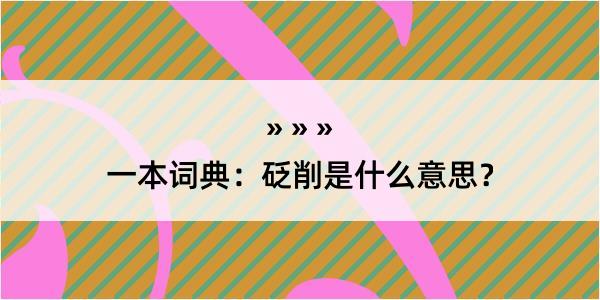 » » »

一本词典：砭削是什么意思？